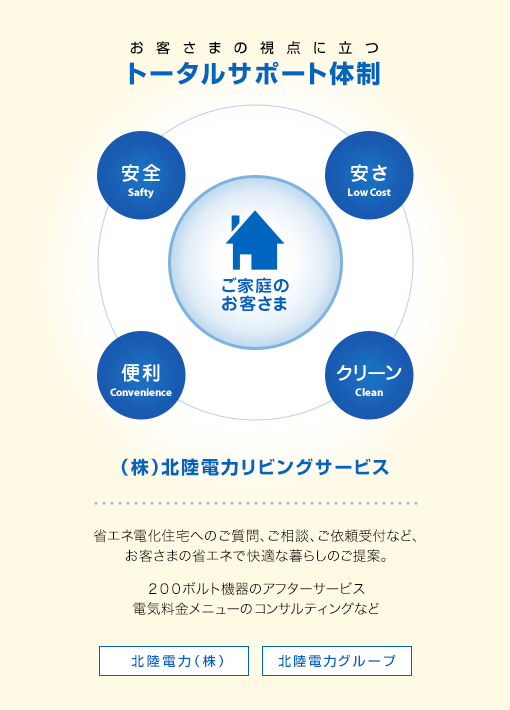 お客さまの視点に立つ
トータルサポート体制

安全
Safty

安さ
Low Cost

ご家庭の
お客さま

便利
Convenience

クリーン
Clean

（株）北陸電力リビングサービス

省エネ電化住宅へのご質問、ご相談、ご依頼受付など、お客さまの省エネで快適な暮らしのご提案。

２００ボルト機器のアフターサービス
電気料金メニューのコンサルティングなど

北陸電力（株）

北陸電力グループ